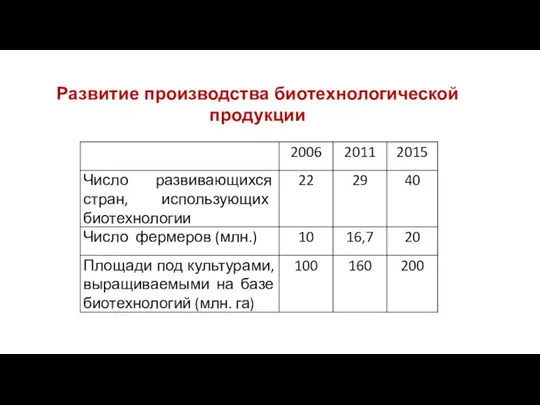 Развитие производства биотехнологической продукции

|  | 2006 | 2011 | 2015 |
|---|---|---|---|
| Число развивающихся стран, использующих биотехнологии | 22 | 29 | 40 |
| Число фермеров (млн.) | 10 | 16,7 | 20 |
| Площади под культурами, выращиваемыми на базе биотехнологий (млн. га) | 100 | 160 | 200 |